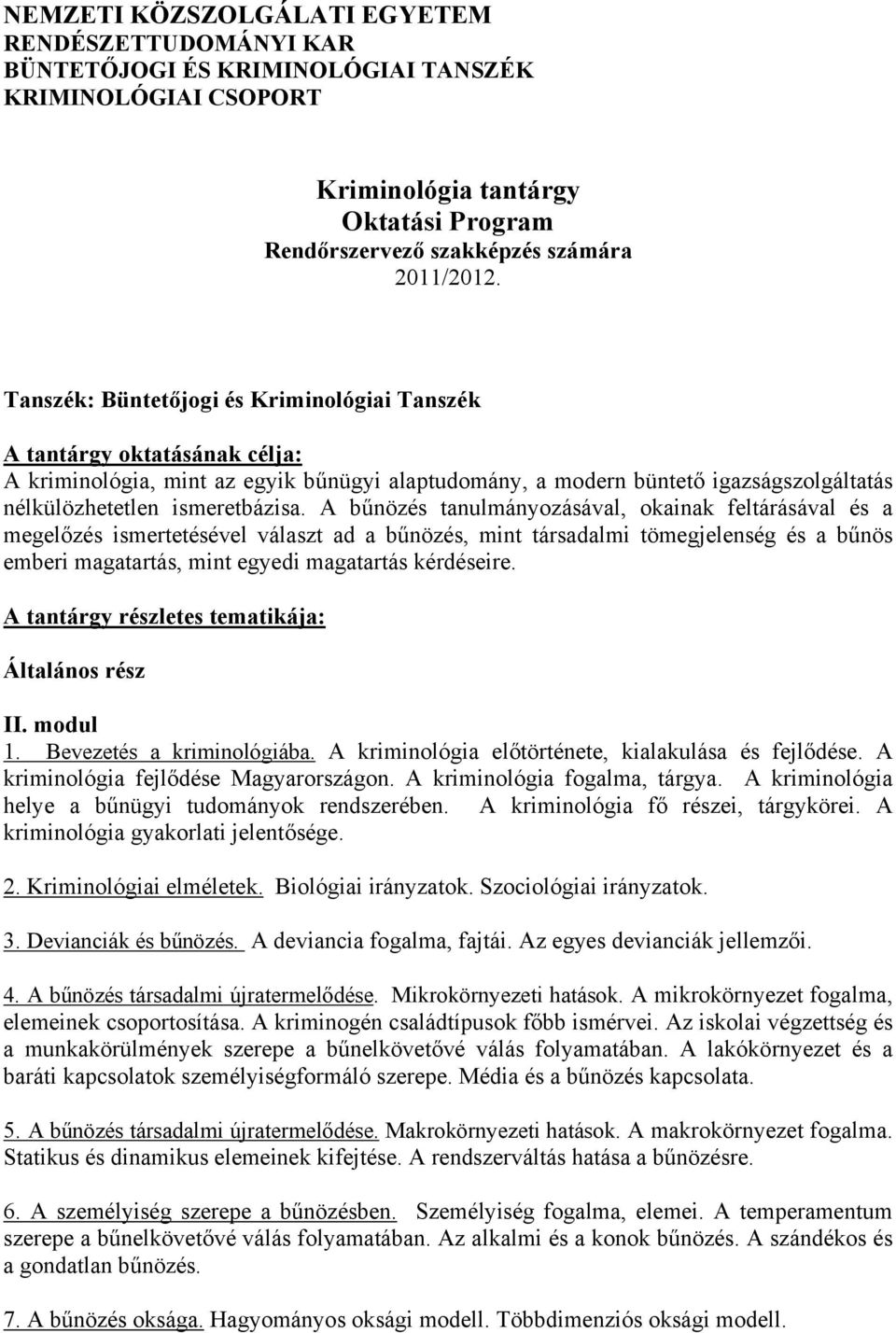 NEMZETI KÖZSZOLGÁLATI EGYETEM
RENDÉSZETTUDOMÁNYI KAR
BÜNTETŐJOGI ÉS KRIMINOLÓGIAI TANSZÉK
KRIMINOLÓGIAI CSOPORT

Kriminológia tantárgy
Oktatási Program
Rendőrszervező szakképzés számára
2011/2012.

Tanszék: Büntetőjogi és Kriminológiai Tanszék

A tantárgy oktatásának célja:
A kriminológia, mint az egyik bűnügyi alaptudomány, a modern büntető igazságszolgáltatás nélkülözhetetlen ismeretbázisa. A bűnözés tanulmányozásával, okainak feltárásával és a megelőzés ismertetésével választ ad a bűnözés, mint társadalmi tömegjelenség és a bűnös emberi magatartás, mint egyedi magatartás kérdéseire.

A tantárgy részletes tematikája:

Általános rész

II. modul
1. Bevezetés a kriminológiába. A kriminológia előtörténete, kialakulása és fejlődése. A kriminológia fejlődése Magyarországon. A kriminológia fogalma, tárgya. A kriminológia helye a bűnügyi tudományok rendszerében. A kriminológia fő részei, tárgykörei. A kriminológia gyakorlati jelentősége.

2. Kriminológiai elméletek. Biológiai irányzatok. Szociológiai irányzatok.

3. Devianciák és bűnözés. A deviancia fogalma, fajtái. Az egyes devianciák jellemzői.

4. A bűnözés társadalmi újratermelődése. Mikrokörnyezeti hatások. A mikrokörnyezet fogalma, elemeinek csoportosítása. A kriminogén családtípusok főbb ismérvei. Az iskolai végzettség és a munkakörülmények szerepe a bűnelkövetővé válás folyamatában. A lakókörnyezet és a baráti kapcsolatok személyiségformáló szerepe. Média és a bűnözés kapcsolata.

5. A bűnözés társadalmi újratermelődése. Makrokörnyezeti hatások. A makrokörnyezet fogalma. Statikus és dinamikus elemeinek kifejtése. A rendszerváltás hatása a bűnözésre.

6. A személyiség szerepe a bűnözésben. Személyiség fogalma, elemei. A temperamentum szerepe a bűnelkövetővé válás folyamatában. Az alkalmi és a konok bűnözés. A szándékos és a gondatlan bűnözés.

7. A bűnözés oksága. Hagyományos oksági modell. Többdimenziós oksági modell.